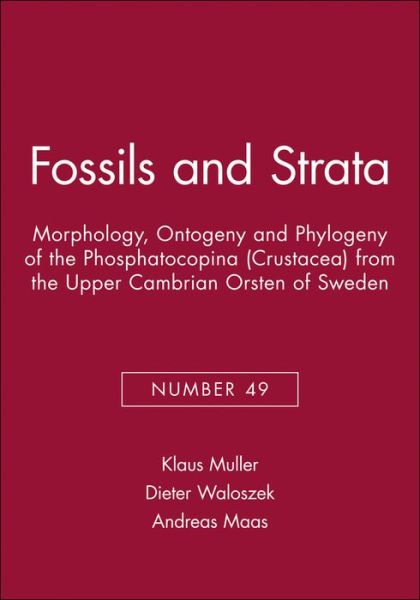 Fossils and Strata

Morphology, Ontogeny and Phylogeny of the Phosphatocopina (Crustacea) from the Upper Cambrian Orsten of Sweden

NUMBER 49

Klaus Muller
Dieter Waloszek
Andreas Maas